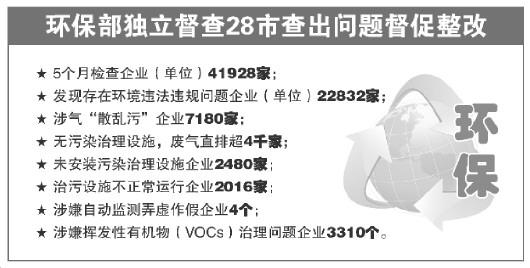 环保部独立督查28市查出问题督促整改

★ 5个月检查企业（单位）41928家；
★ 发现存在环境违法违规问题企业（单位）22832家；
★ 涉气“散乱污”企业7180家；
★ 无污染治理设施，废气直排超4千家；
★ 未安装污染治理设施企业2480家；
★ 治污设施不正常运行企业2016家；
★ 涉嫌自动监测弄虚作假企业4个；
★ 涉嫌挥发性有机物（VOCs）治理问题企业3310个。

环保